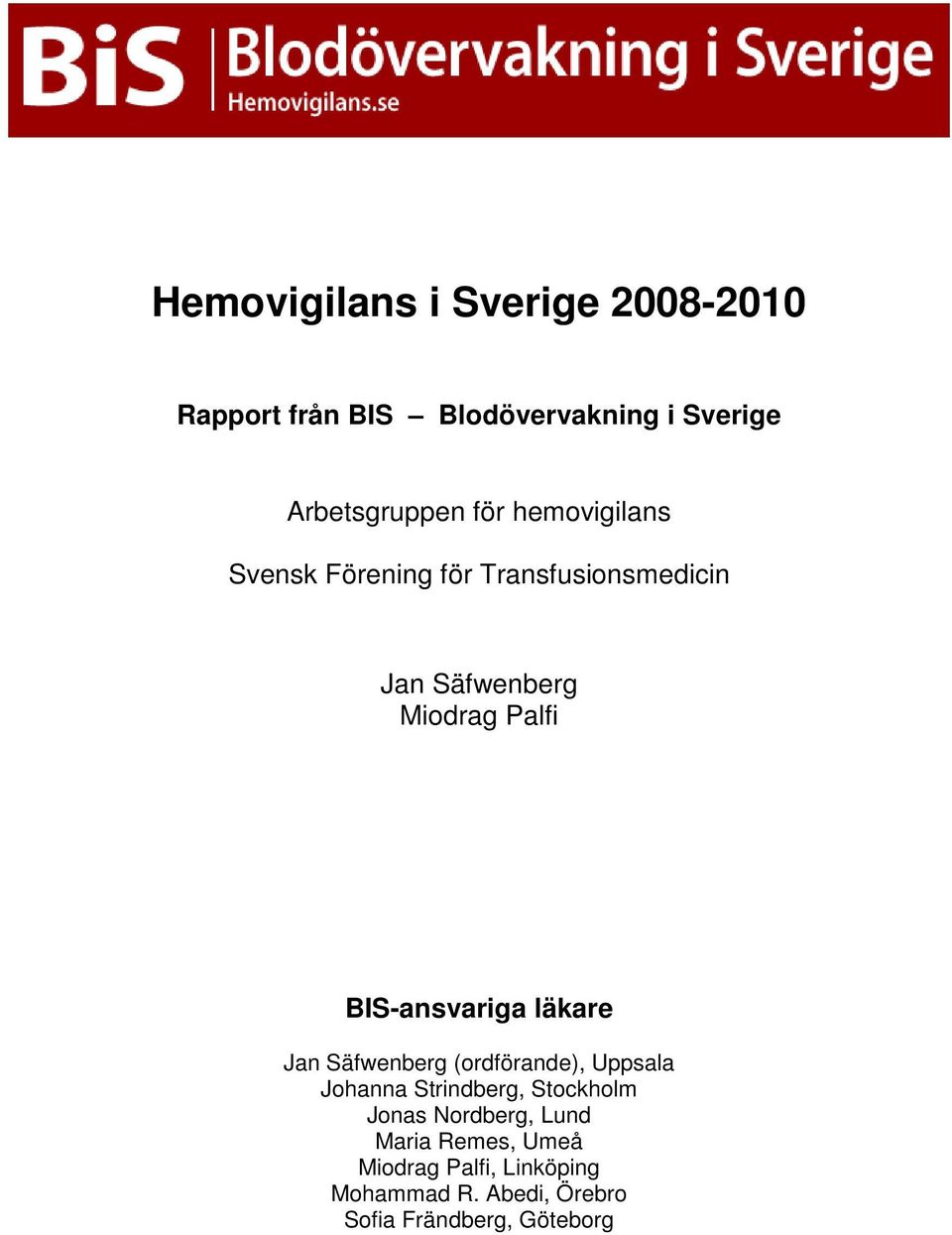 BiS Blodövervakning i Sverige
Hemovigilans.se

Hemovigilans i Sverige 2008-2010

Rapport från BIS – Blodövervakning i Sverige

Arbetsgruppen för hemovigilans

Svensk Förening för Transfusionsmedicin

Jan Säfwenberg
Miodrag Palfi

BIS-ansvariga läkare

Jan Säfwenberg (ordförande), Uppsala
Johanna Strindberg, Stockholm
Jonas Nordberg, Lund
Maria Remes, Umeå
Miodrag Palfi, Linköping
Mohammad R. Abedi, Örebro
Sofia Frändberg, Göteborg